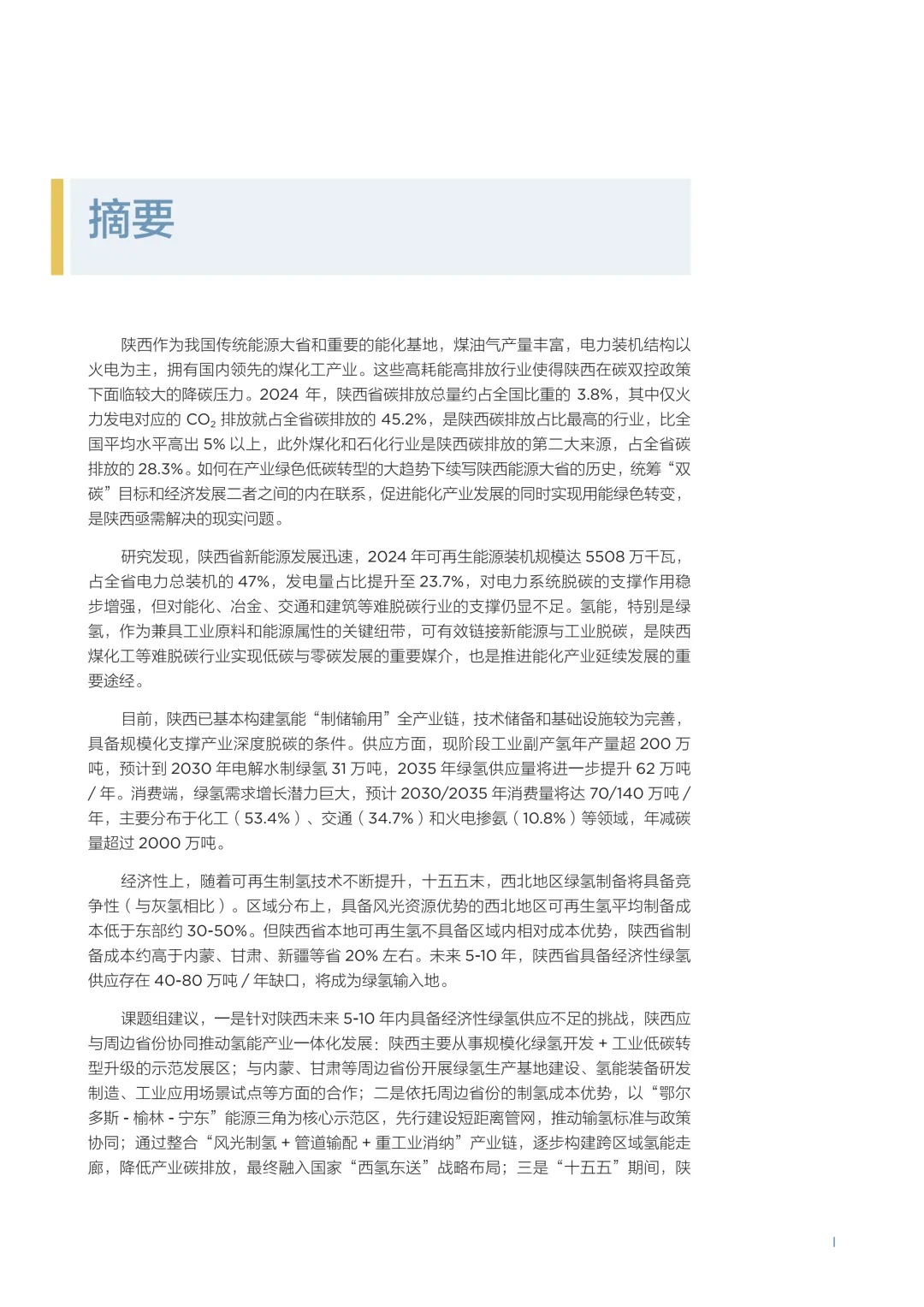 摘要

陕西作为我国传统能源大省和重要的能化基地，煤油气产量丰富，电力装机结构以火电为主，拥有国内领先的煤化工产业。这些高耗能高排放行业使得陕西在碳双控政策下面临较大的降碳压力。2024 年，陕西省碳排放总量约占全国比重的 3.8%，其中仅火力发电对应的 $CO_2$ 排放就占全省碳排放的 45.2%，是陕西碳排放占比最高的行业，比全国平均水平高出 5% 以上，此外煤化和石化行业是陕西碳排放的第二大来源，占全省碳排放的 28.3%。如何在产业绿色低碳转型的大趋势下续写陕西能源大省的历史，统筹“双碳”目标和经济发展二者之间的内在联系，促进能化产业发展的同时实现用能绿色转变，是陕西亟需解决的现实问题。

研究发现，陕西省新能源发展迅速，2024 年可再生能源装机规模达 5508 万千瓦，占全省电力总装机的 47%，发电量占比提升至 23.7%，对电力系统脱碳的支撑作用稳步增强，但对能化、冶金、交通和建筑等难脱碳行业的支撑仍显不足。氢能，特别是绿氢，作为兼具工业原料和能源属性的关键纽带，可有效链接新能源与工业脱碳，是陕西煤化工等难脱碳行业实现低碳与零碳发展的重要媒介，也是推进能化产业延续发展的重要途经。

目前，陕西已基本构建氢能“制储输用”全产业链，技术储备和基础设施较为完善，具备规模化支撑产业深度脱碳的条件。供应方面，现阶段工业副产氢年产量超 200 万吨，预计到 2030 年电解水制绿氢 31 万吨，2035 年绿氢供应量将进一步提升 62 万吨 / 年。消费端，绿氢需求增长潜力巨大，预计 2030/2035 年消费量将达 70/140 万吨 / 年，主要分布于化工（53.4%）、交通（34.7%）和火电掺氨（10.8%）等领域，年减碳量超过 2000 万吨。

经济性上，随着可再生制氢技术不断提升，十五五末，西北地区绿氢制备将具备竞争性（与灰氢相比）。区域分布上，具备风光资源优势的西北地区可再生氢平均制备成本低于东部约 30-50%。但陕西省本地可再生氢不具备区域内相对成本优势，陕西省制备成本约高于内蒙、甘肃、新疆等省 20% 左右。未来 5-10 年，陕西省具备经济性绿氢供应存在 40-80 万吨 / 年缺口，将成为绿氢输入地。

课题组建议，一是针对陕西未来 5-10 年内具备经济性绿氢供应不足的挑战，陕西应与周边省份协同推动氢能产业一体化发展：陕西主要从事规模化绿氢开发 + 工业低碳转型升级的示范发展区；与内蒙、甘肃等周边省份开展绿氢生产基地建设、氢能装备研发制造、工业应用场景试点等方面的合作；二是依托周边省份的制氢成本优势，以“鄂尔多斯 - 榆林 - 宁东”能源三角为核心示范区，先行建设短距离管网，推动输氢标准与政策协同；通过整合“风光制氢 + 管道输配 + 重工业消纳”产业链，逐步构建跨区域氢能走廊，降低产业碳排放，最终融入国家“西氢东送”战略布局；三是“十五五”期间，陕

I